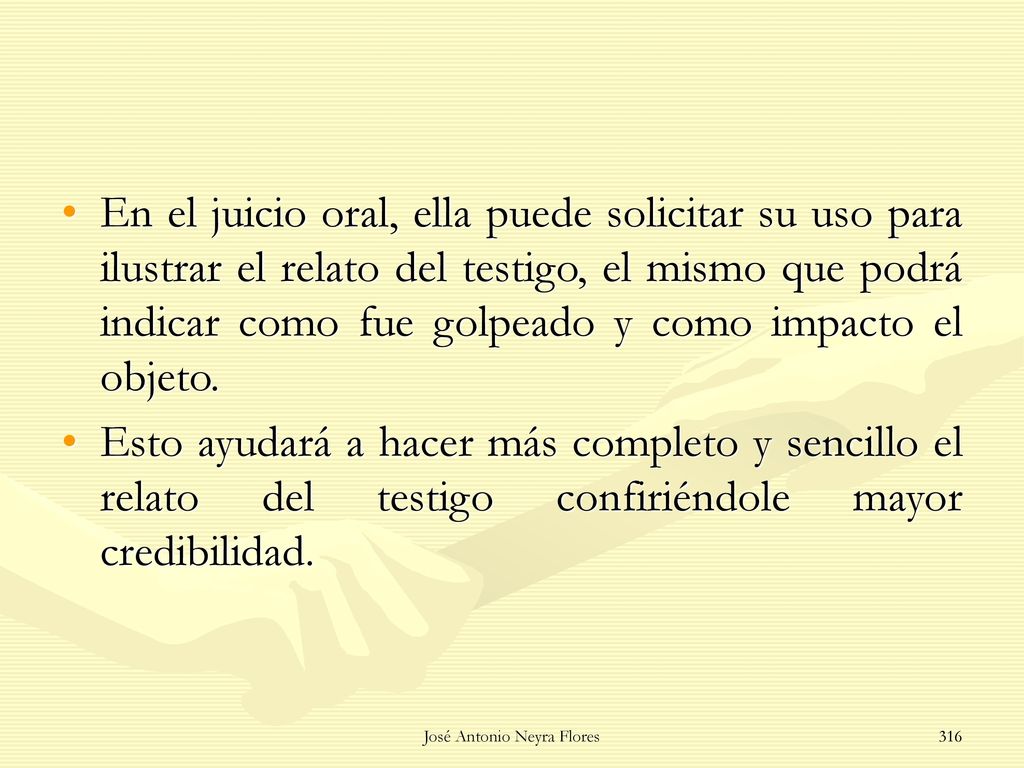 • En el juicio oral, ella puede solicitar su uso para ilustrar el relato del testigo, el mismo que podrá indicar como fue golpeado y como impacto el objeto.

• Esto ayudará a hacer más completo y sencillo el relato del testigo confiriéndole mayor credibilidad.

José Antonio Neyra Flores

316